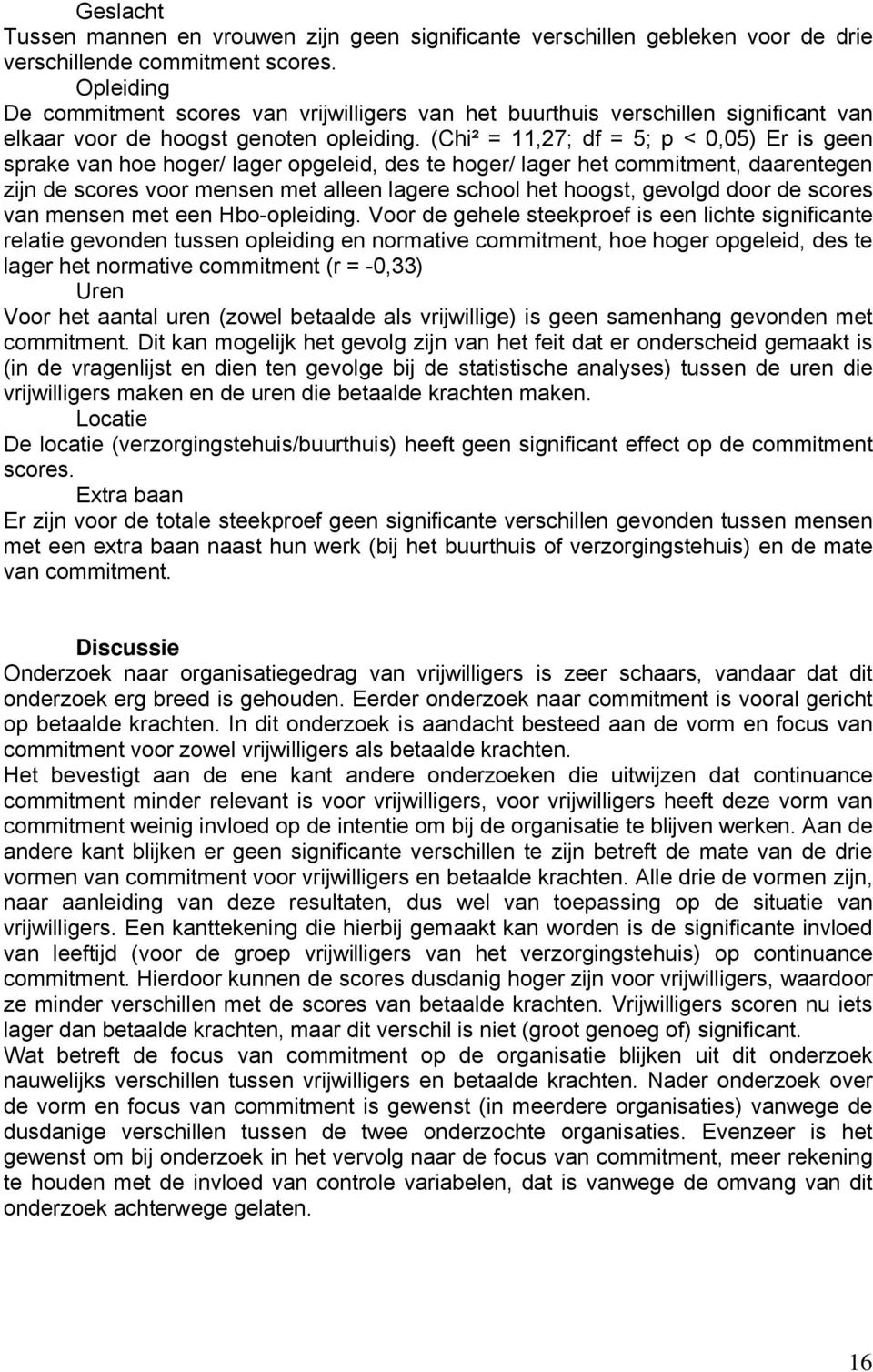 Geslacht
Tussen mannen en vrouwen zijn geen significante verschillen gebleken voor de drie verschillende commitment scores.

Opleiding
De commitment scores van vrijwilligers van het buurthuis verschillen significant van elkaar voor de hoogst genoten opleiding. (Chi² = 11,27; df = 5; p < 0,05) Er is geen sprake van hoe hoger/ lager opgeleid, des te hoger/ lager het commitment, daarentegen zijn de scores voor mensen met alleen lagere school het hoogst, gevolgd door de scores van mensen met een Hbo-opleiding. Voor de gehele steekproef is een lichte significante relatie gevonden tussen opleiding en normative commitment, hoe hoger opgeleid, des te lager het normative commitment (r = -0,33)

Uren
Voor het aantal uren (zowel betaalde als vrijwillige) is geen samenhang gevonden met commitment. Dit kan mogelijk het gevolg zijn van het feit dat er onderscheid gemaakt is (in de vragenlijst en dien ten gevolge bij de statistische analyses) tussen de uren die vrijwilligers maken en de uren die betaalde krachten maken.

Locatie
De locatie (verzorgingstehuis/buurthuis) heeft geen significant effect op de commitment scores.

Extra baan
Er zijn voor de totale steekproef geen significante verschillen gevonden tussen mensen met een extra baan naast hun werk (bij het buurthuis of verzorgingstehuis) en de mate van commitment.

Discussie
Onderzoek naar organisatiegedrag van vrijwilligers is zeer schaars, vandaar dat dit onderzoek erg breed is gehouden. Eerder onderzoek naar commitment is vooral gericht op betaalde krachten. In dit onderzoek is aandacht besteed aan de vorm en focus van commitment voor zowel vrijwilligers als betaalde krachten.
Het bevestigt aan de ene kant andere onderzoeken die uitwijzen dat continuance commitment minder relevant is voor vrijwilligers, voor vrijwilligers heeft deze vorm van commitment weinig invloed op de intentie om bij de organisatie te blijven werken. Aan de andere kant blijken er geen significante verschillen te zijn betreft de mate van de drie vormen van commitment voor vrijwilligers en betaalde krachten. Alle drie de vormen zijn, naar aanleiding van deze resultaten, dus wel van toepassing op de situatie van vrijwilligers. Een kanttekening die hierbij gemaakt kan worden is de significante invloed van leeftijd (voor de groep vrijwilligers van het verzorgingstehuis) op continuance commitment. Hierdoor kunnen de scores dusdanig hoger zijn voor vrijwilligers, waardoor ze minder verschillen met de scores van betaalde krachten. Vrijwilligers scoren nu iets lager dan betaalde krachten, maar dit verschil is niet (groot genoeg of) significant.
Wat betreft de focus van commitment op de organisatie blijken uit dit onderzoek nauwelijks verschillen tussen vrijwilligers en betaalde krachten. Nader onderzoek over de vorm en focus van commitment is gewenst (in meerdere organisaties) vanwege de dusdanige verschillen tussen de twee onderzochte organisaties. Evenzeer is het gewenst om bij onderzoek in het vervolg naar de focus van commitment, meer rekening te houden met de invloed van controle variabelen, dat is vanwege de omvang van dit onderzoek achterwege gelaten.

16